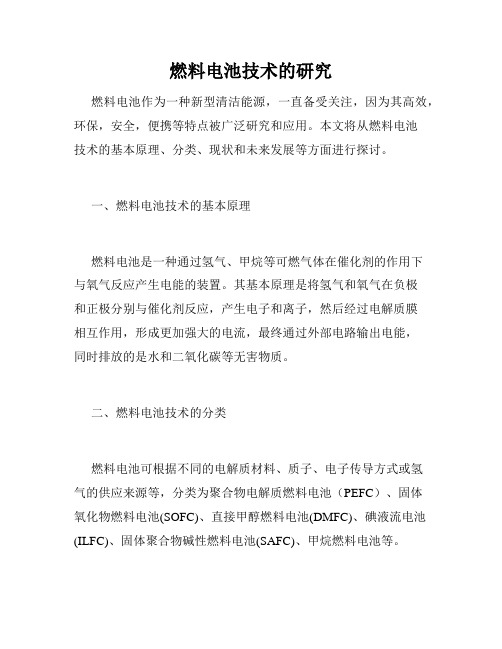 燃料电池技术的研究

燃料电池作为一种新型清洁能源，一直备受关注，因为其高效，环保，安全，便携等特点被广泛研究和应用。本文将从燃料电池技术的基本原理、分类、现状和未来发展等方面进行探讨。

一、燃料电池技术的基本原理

燃料电池是一种通过氢气、甲烷等可燃气体在催化剂的作用下与氧气反应产生电能的装置。其基本原理是将氢气和氧气在负极和正极分别与催化剂反应，产生电子和离子，然后经过电解质膜相互作用，形成更加强大的电流，最终通过外部电路输出电能，同时排放的是水和二氧化碳等无害物质。

二、燃料电池技术的分类

燃料电池可根据不同的电解质材料、质子、电子传导方式或氢气的供应来源等，分类为聚合物电解质燃料电池（PEFC）、固体氧化物燃料电池(SOFC)、直接甲醇燃料电池(DMFC)、碘液流电池(ILFC)、固体聚合物碱性燃料电池(SAFC)、甲烷燃料电池等。